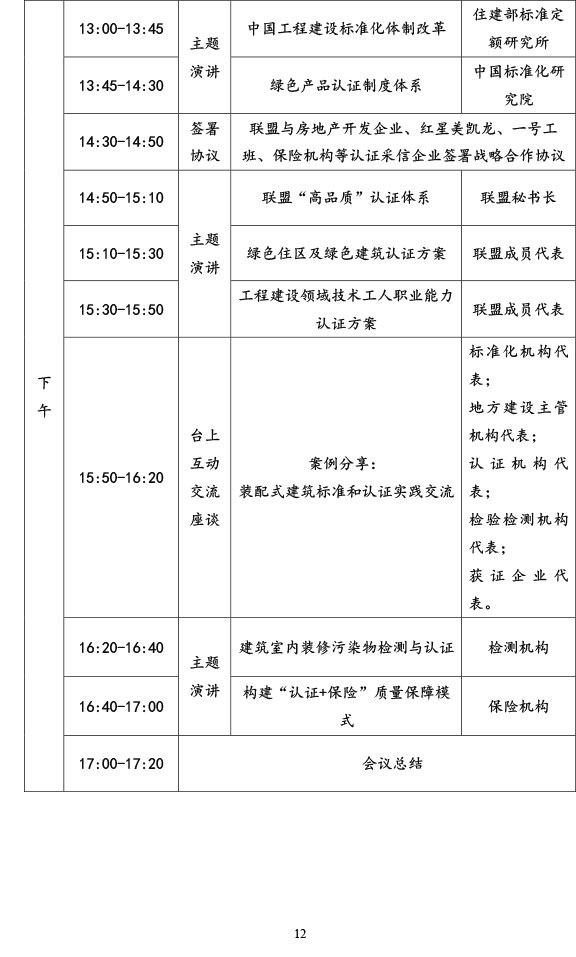 | 下午 | 13:00-13:45 | 主题演讲 | 中国工程建设标准化体制改革 | 住建部标准定额研究所 |
|---|---|---|---|---|
| | 13:45-14:30 | | 绿色产品认证制度体系 | 中国标准化研究院 |
| | 14:30-14:50 | 签署协议 | 联盟与房地产开发企业、红星美凯龙、一号工班、保险机构等认证采信企业签署战略合作协议 | |
| | 14:50-15:10 | 主题演讲 | 联盟“高品质”认证体系 | 联盟秘书长 |
| | 15:10-15:30 | | 绿色住区及绿色建筑认证方案 | 联盟成员代表 |
| | 15:30-15:50 | | 工程建设领域技术工人职业能力认证方案 | 联盟成员代表 |
| | 15:50-16:20 | 台上互动交流座谈 | 案例分享：装配式建筑标准和认证实践交流 | 标准化机构代表；地方建设主管机构代表；认证机构代表；检验检测机构代表；获证企业代表。 |
| | 16:20-16:40 | 主题演讲 | 建筑室内装修污染物检测与认证 | 检测机构 |
| | 16:40-17:00 | | 构建“认证+保险”质量保障模式 | 保险机构 |
| | 17:00-17:20 | 会议总结 | | |

12